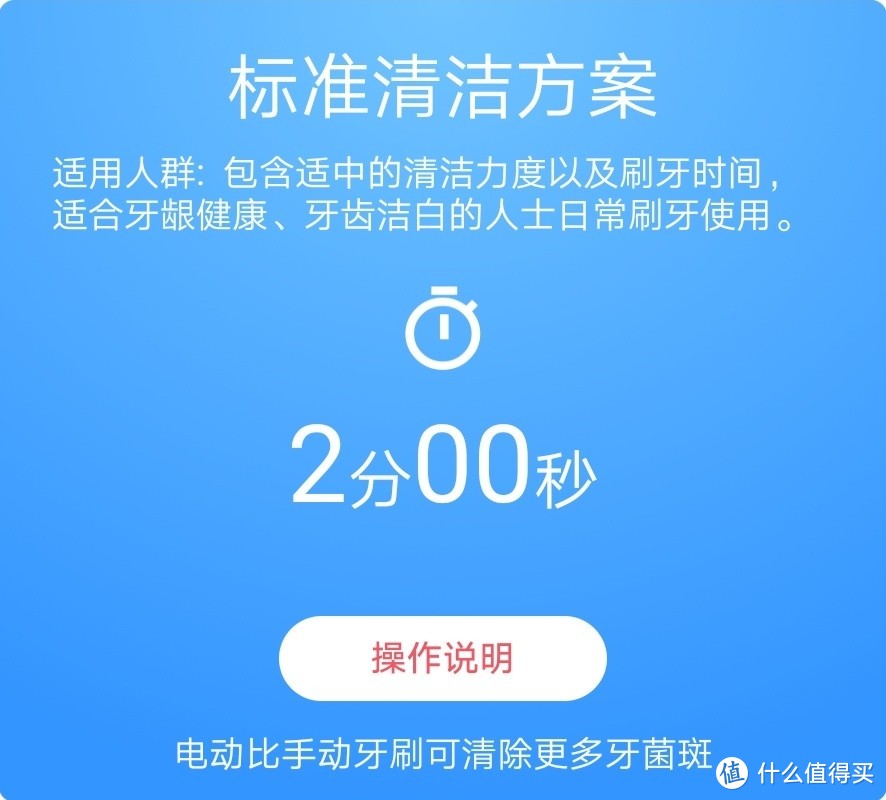 标准清洁方案

适用人群：包含适中的清洁力度以及刷牙时间，适合牙龈健康、牙齿洁白的人士日常刷牙使用。

2分00秒

操作说明

电动比手动牙刷可清除更多牙菌斑

值 什么值得买